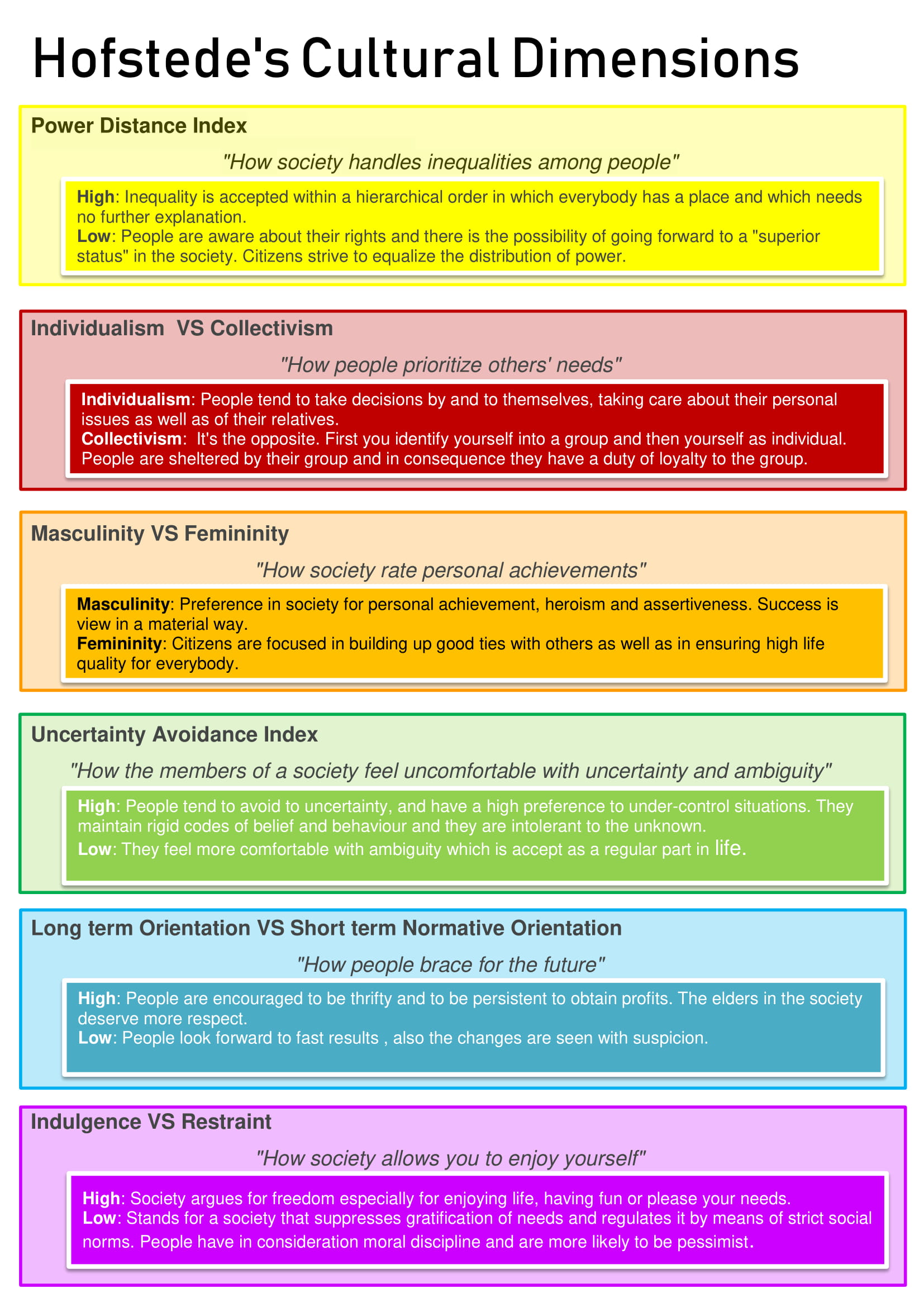 Hofstede's Cultural Dimensions

Power Distance Index

"How society handles inequalities among people"

High: Inequality is accepted within a hierarchical order in which everybody has a place and which needs no further explanation.
Low: People are aware about their rights and there is the possibility of going forward to a "superior status" in the society. Citizens strive to equalize the distribution of power.

Individualism VS Collectivism

"How people prioritize others' needs"

Individualism: People tend to take decisions by and to themselves, taking care about their personal issues as well as of their relatives.
Collectivism: It's the opposite. First you identify yourself into a group and then yourself as individual. People are sheltered by their group and in consequence they have a duty of loyalty to the group.

Masculinity VS Femininity

"How society rate personal achievements"

Masculinity: Preference in society for personal achievement, heroism and assertiveness. Success is view in a material way.
Femininity: Citizens are focused in building up good ties with others as well as in ensuring high life quality for everybody.

Uncertainty Avoidance Index

"How the members of a society feel uncomfortable with uncertainty and ambiguity"

High: People tend to avoid to uncertainty, and have a high preference to under-control situations. They maintain rigid codes of belief and behaviour and they are intolerant to the unknown.
Low: They feel more comfortable with ambiguity which is accept as a regular part in life.

Long term Orientation VS Short term Normative Orientation

"How people brace for the future"

High: People are encouraged to be thrifty and to be persistent to obtain profits. The elders in the society deserve more respect.
Low: People look forward to fast results , also the changes are seen with suspicion.

Indulgence VS Restraint

"How society allows you to enjoy yourself"

High: Society argues for freedom especially for enjoying life, having fun or please your needs.
Low: Stands for a society that suppresses gratification of needs and regulates it by means of strict social norms. People have in consideration moral discipline and are more likely to be pessimist.